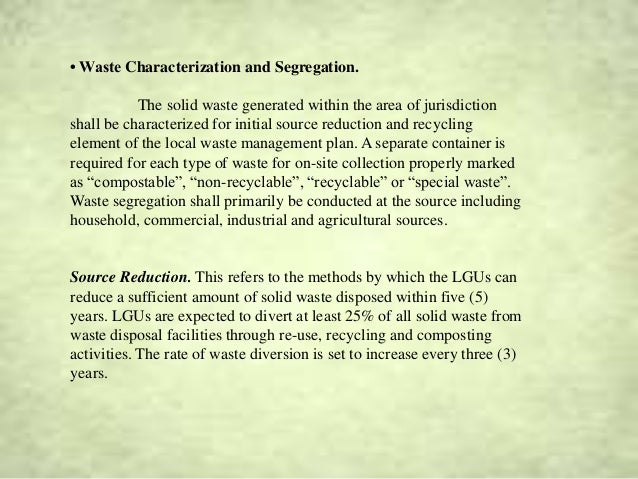 • Waste Characterization and Segregation.

The solid waste generated within the area of jurisdiction shall be characterized for initial source reduction and recycling element of the local waste management plan. A separate container is required for each type of waste for on-site collection properly marked as “compostable”, “non-recyclable”, “recyclable” or “special waste”. Waste segregation shall primarily be conducted at the source including household, commercial, industrial and agricultural sources.

Source Reduction. This refers to the methods by which the LGUs can reduce a sufficient amount of solid waste disposed within five (5) years. LGUs are expected to divert at least 25% of all solid waste from waste disposal facilities through re-use, recycling and composting activities. The rate of waste diversion is set to increase every three (3) years.